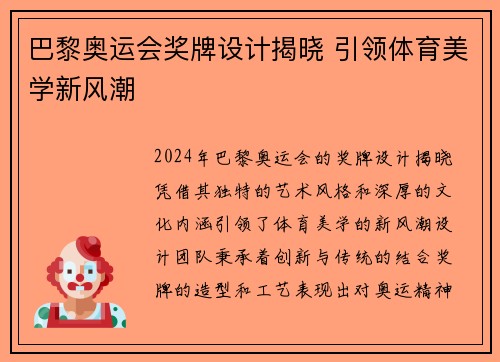 巴黎奥运会奖牌设计揭晓 引领体育美学新风潮

2024年巴黎奥运会的奖牌设计揭晓凭借其独特的艺术风格和深厚的文化内涵引领了体育美学的新风潮设计团队秉承着创新与传统的结合奖牌的造型和工艺表现出对奥运精神